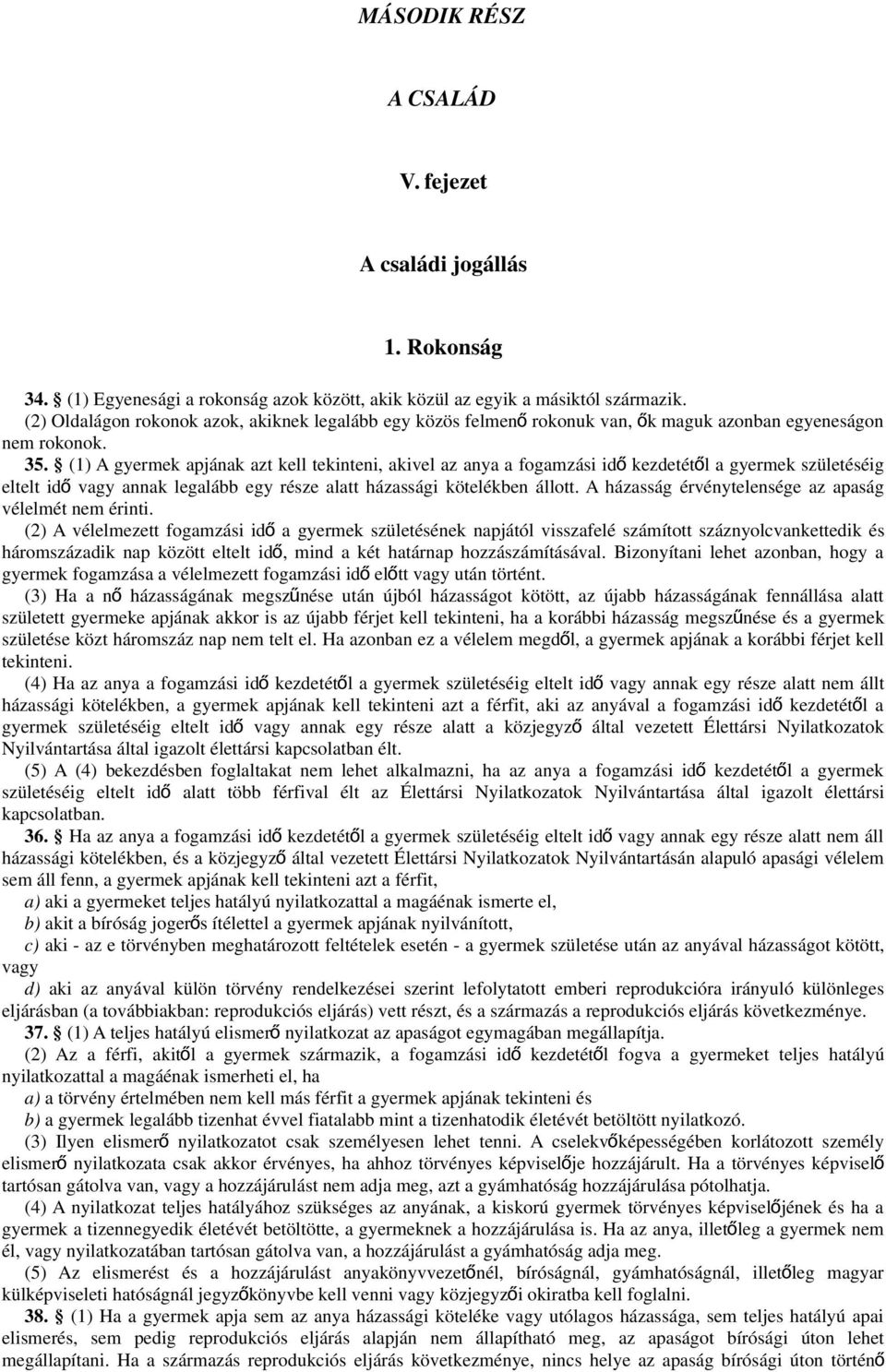 MÁSODIK RÉSZ

A CSALÁD

V. fejezet

A családi jogállás

1. Rokonság

34. § (1) Egyenesági a rokonság azok között, akik közül az egyik a másiktól származik.
(2) Oldalágon rokonok azok, akiknek legalább egy közös felmenő rokonuk van, ők maguk azonban egyeneságon nem rokonok.

35. § (1) A gyermek apjának azt kell tekinteni, akivel az anya a fogamzási idő kezdetétől a gyermek születéséig eltelt idő vagy annak legalább egy része alatt házassági kötelékben állott. A házasság érvénytelensége az apaság vélelmét nem érinti.

(2) A vélelmezett fogamzási idő a gyermek születésének napjától visszafelé számított száznyolcvankettedik és háromszázadik nap között eltelt idő, mind a két határnap hozzászámításával. Bizonyítani lehet azonban, hogy a gyermek fogamzása a vélelmezett fogamzási idő előtt vagy után történt.

(3) Ha a nő házasságának megszűnése után újból házasságot kötött, az újabb házasságának fennállása alatt született gyermeke apjának akkor is az újabb férjet kell tekinteni, ha a korábbi házasság megszűnése és a gyermek születése közt háromszáz nap nem telt el. Ha azonban ez a vélelem megdől, a gyermek apjának a korábbi férjet kell tekinteni.

(4) Ha az anya a fogamzási idő kezdetétől a gyermek születéséig eltelt idő vagy annak egy része alatt nem állt házassági kötelékben, a gyermek apjának kell tekinteni azt a férfit, aki az anyával a fogamzási idő kezdetétől a gyermek születéséig eltelt idő vagy annak egy része alatt a közjegyző által vezetett Élettársi Nyilatkozatok Nyilvántartása által igazolt élettársi kapcsolatban élt.

(5) A (4) bekezdésben foglaltakat nem lehet alkalmazni, ha az anya a fogamzási idő kezdetétől a gyermek születéséig eltelt idő alatt több férfival élt az Élettársi Nyilatkozatok Nyilvántartása által igazolt élettársi kapcsolatban.

36. § Ha az anya a fogamzási idő kezdetétől a gyermek születéséig eltelt idő vagy annak egy része alatt nem áll házassági kötelékben, és a közjegyző által vezetett Élettársi Nyilatkozatok Nyilvántartásán alapuló apasági vélelem sem áll fenn, a gyermek apjának kell tekinteni azt a férfit,
a) aki a gyermeket teljes hatályú nyilatkozattal a magáénak ismerte el,
b) akit a bíróság jogerős ítélettel a gyermek apjának nyilvánított,
c) aki - az e törvényben meghatározott feltételek esetén - a gyermek születése után az anyával házasságot kötött, vagy
d) aki az anyával külön törvény rendelkezései szerint lefolytatott emberi reprodukcióra irányuló különleges eljárásban (a továbbiakban: reprodukciós eljárás) vett részt, és a származás a reprodukciós eljárás következménye.

37. § (1) A teljes hatályú elismerő nyilatkozat az apaságot egymagában megállapítja.
(2) Az a férfi, akitől a gyermek származik, a fogamzási idő kezdetétől fogva a gyermeket teljes hatályú nyilatkozattal a magáénak ismerheti el, ha
a) a törvény értelmében nem kell más férfit a gyermek apjának tekinteni és
b) a gyermek legalább tizenhat évvel fiatalabb mint a tizenhatodik életévét betöltött nyilatkozó.
(3) Ilyen elismerő nyilatkozatot csak személyesen lehet tenni. A cselekvőképességében korlátozott személy elismerő nyilatkozata csak akkor érvényes, ha ahhoz törvényes képviselője hozzájárult. Ha a törvényes képviselő tartósan gátolva van, vagy a hozzájárulást nem adja meg, azt a gyámhatóság hozzájárulása pótolhatja.
(4) A nyilatkozat teljes hatályához szükséges az anyának, a kiskorú gyermek törvényes képviselőjének és ha a gyermek a tizennegyedik életévét betöltötte, a gyermeknek a hozzájárulása is. Ha az anya, illetőleg a gyermek nem él, vagy nyilatkozatában tartósan gátolva van, a hozzájárulást a gyámhatóság adja meg.
(5) Az elismerést és a hozzájárulást anyakönyvvezetőnél, bíróságnál, gyámhatóságnál, illetőleg magyar külképviseleti hatóságnál jegyzőkönyvbe kell venni vagy közjegyzői okiratba kell foglalni.

38. § (1) Ha a gyermek apja sem az anya házassági köteléke vagy utólagos házassága, sem teljes hatályú apai elismerés, sem pedig reprodukciós eljárás alapján nem állapítható meg, az apaságot bírósági úton lehet megállapítani. Ha a származás reprodukciós eljárás következménye, nincs helye az apaság bírósági úton történő